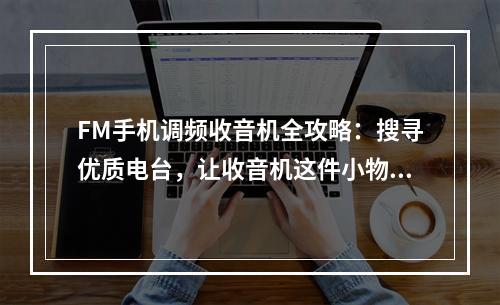 FM手机调频收音机全攻略：搜寻优质电台，让收音机这件小物...